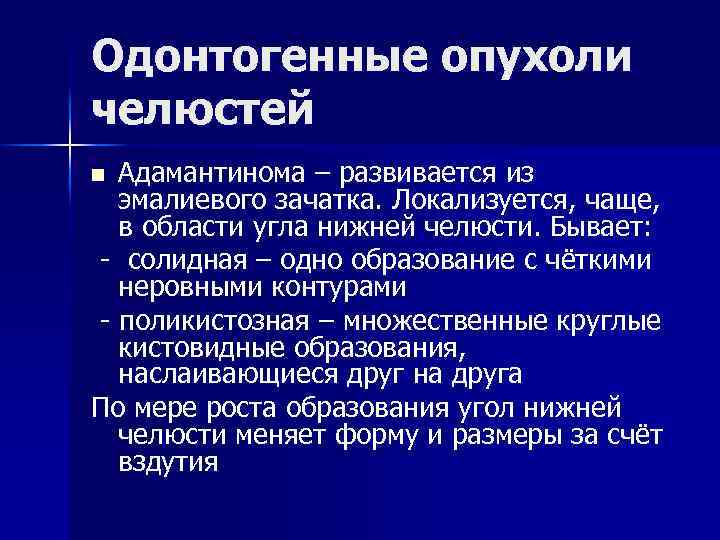 Одонтогенные опухоли челюстей

■ Адамантинома – развивается из эмалиевого зачатка. Локализуется, чаще, в области угла нижней челюсти. Бывает:

- солидная – одно образование с чёткими неровными контурами

- поликистозная – множественные круглые кистовидные образования, наслаивающиеся друг на друга

По мере роста образования угол нижней челюсти меняет форму и размеры за счёт вздутия